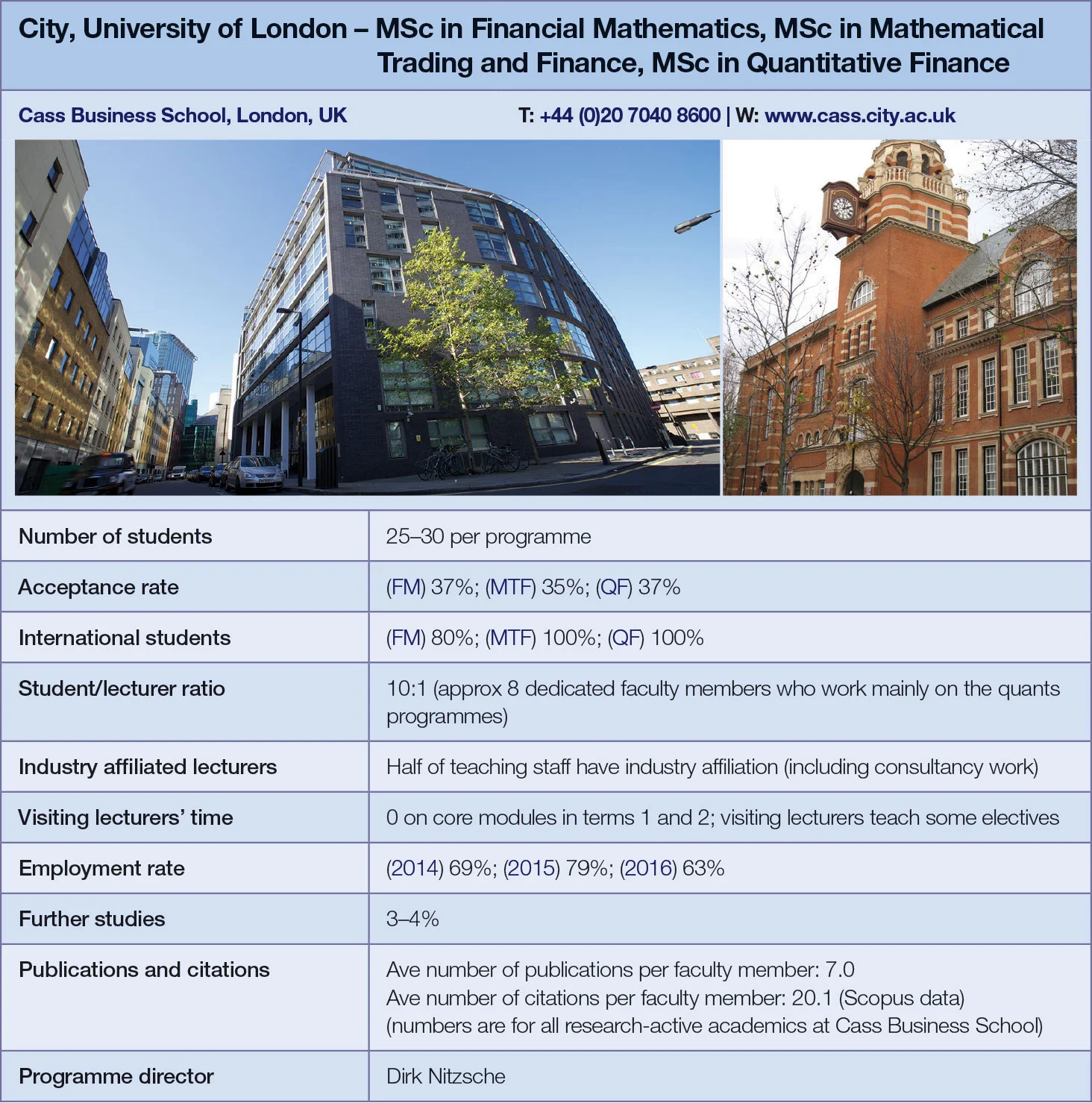 City, University of London – MSc in Financial Mathematics, MSc in Mathematical Trading and Finance, MSc in Quantitative Finance

Cass Business School, London, UK

T: +44 (0)20 7040 8600 | W: www.cass.city.ac.uk

| Number of students | 25–30 per programme |
|---|---|
| Acceptance rate | (FM) 37%; (MTF) 35%; (QF) 37% |
| International students | (FM) 80%; (MTF) 100%; (QF) 100% |
| Student/lecturer ratio | 10:1 (approx 8 dedicated faculty members who work mainly on the quants programmes) |
| Industry affiliated lecturers | Half of teaching staff have industry affiliation (including consultancy work) |
| Visiting lecturers' time | 0 on core modules in terms 1 and 2; visiting lecturers teach some electives |
| Employment rate | (2014) 69%; (2015) 79%; (2016) 63% |
| Further studies | 3–4% |
| Publications and citations | Ave number of publications per faculty member: 7.0 Ave number of citations per faculty member: 20.1 (Scopus data) (numbers are for all research-active academics at Cass Business School) |
| Programme director | Dirk Nitzsche |